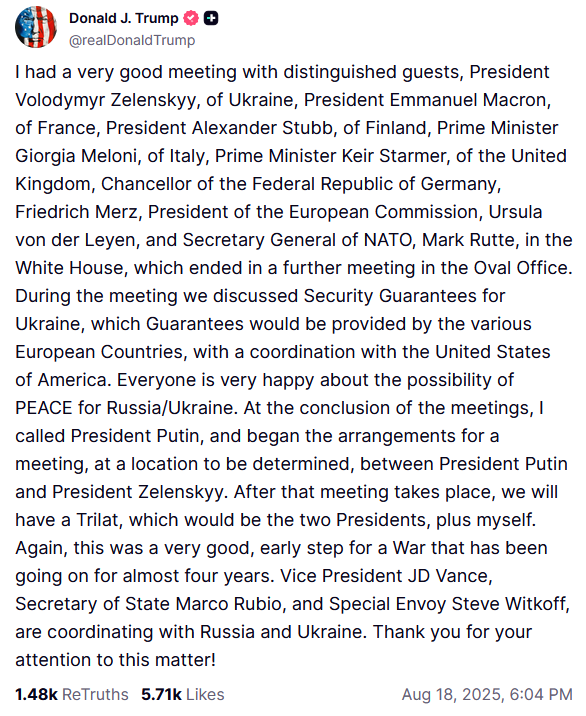 Donald J. Trump
@realDonaldTrump

I had a very good meeting with distinguished guests, President Volodymyr Zelenskyy, of Ukraine, President Emmanuel Macron, of France, President Alexander Stubb, of Finland, Prime Minister Giorgia Meloni, of Italy, Prime Minister Keir Starmer, of the United Kingdom, Chancellor of the Federal Republic of Germany, Friedrich Merz, President of the European Commission, Ursula von der Leyen, and Secretary General of NATO, Mark Rutte, in the White House, which ended in a further meeting in the Oval Office. During the meeting we discussed Security Guarantees for Ukraine, which Guarantees would be provided by the various European Countries, with a coordination with the United States of America. Everyone is very happy about the possibility of PEACE for Russia/Ukraine. At the conclusion of the meetings, I called President Putin, and began the arrangements for a meeting, at a location to be determined, between President Putin and President Zelenskyy. After that meeting takes place, we will have a Trilat, which would be the two Presidents, plus myself. Again, this was a very good, early step for a War that has been going on for almost four years. Vice President JD Vance, Secretary of State Marco Rubio, and Special Envoy Steve Witkoff, are coordinating with Russia and Ukraine. Thank you for your attention to this matter!

1.48k ReTruths 5.71k Likes Aug 18, 2025, 6:04 PM